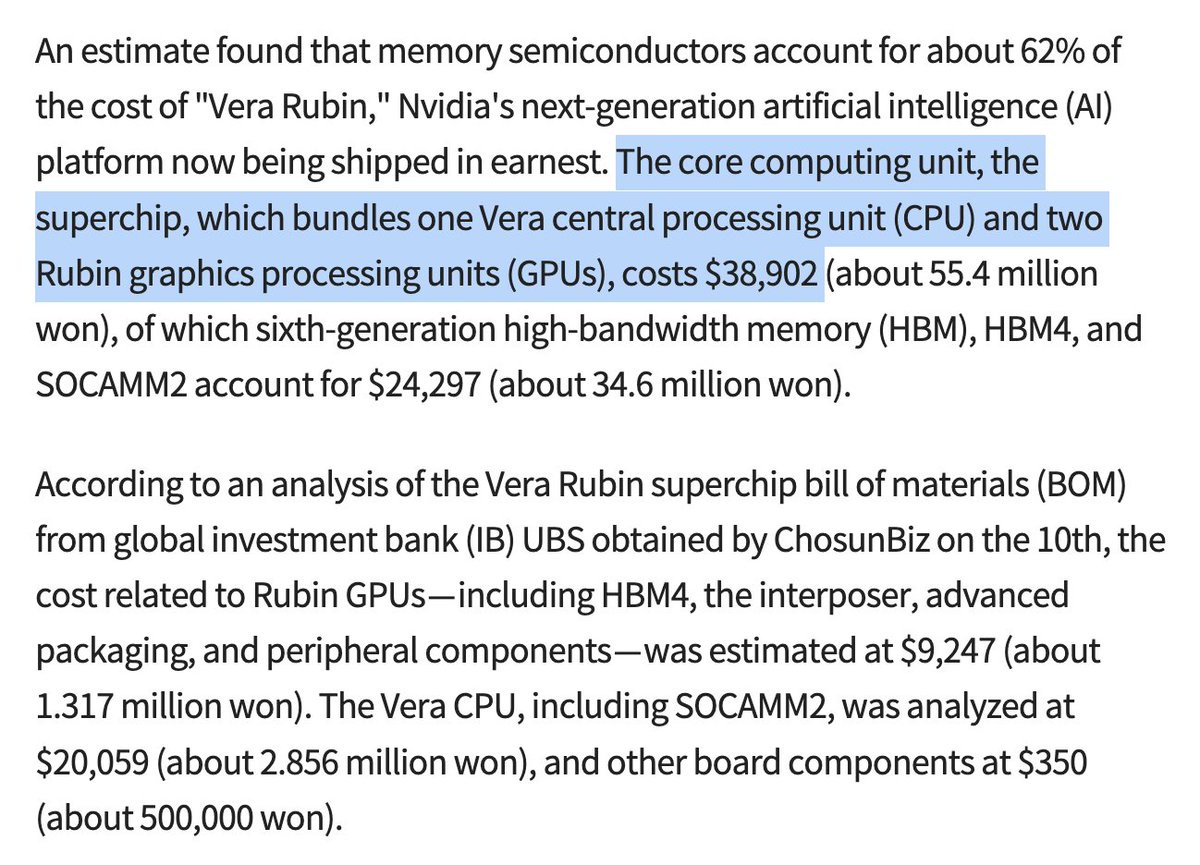 An estimate found that memory semiconductors account for about 62% of the cost of "Vera Rubin," Nvidia's next-generation artificial intelligence (AI) platform now being shipped in earnest. The core computing unit, the superchip, which bundles one Vera central processing unit (CPU) and two Rubin graphics processing units (GPUs), costs \$38,902 (about 55.4 million won), of which sixth-generation high-bandwidth memory (HBM), HBM4, and SOCAMM2 account for \$24,297 (about 34.6 million won).

According to an analysis of the Vera Rubin superchip bill of materials (BOM) from global investment bank (IB) UBS obtained by ChosunBiz on the 10th, the cost related to Rubin GPUs—including HBM4, the interposer, advanced packaging, and peripheral components—was estimated at \$9,247 (about 1.317 million won). The Vera CPU, including SOCAMM2, was analyzed at \$20,059 (about 2.856 million won), and other board components at \$350 (about 500,000 won).